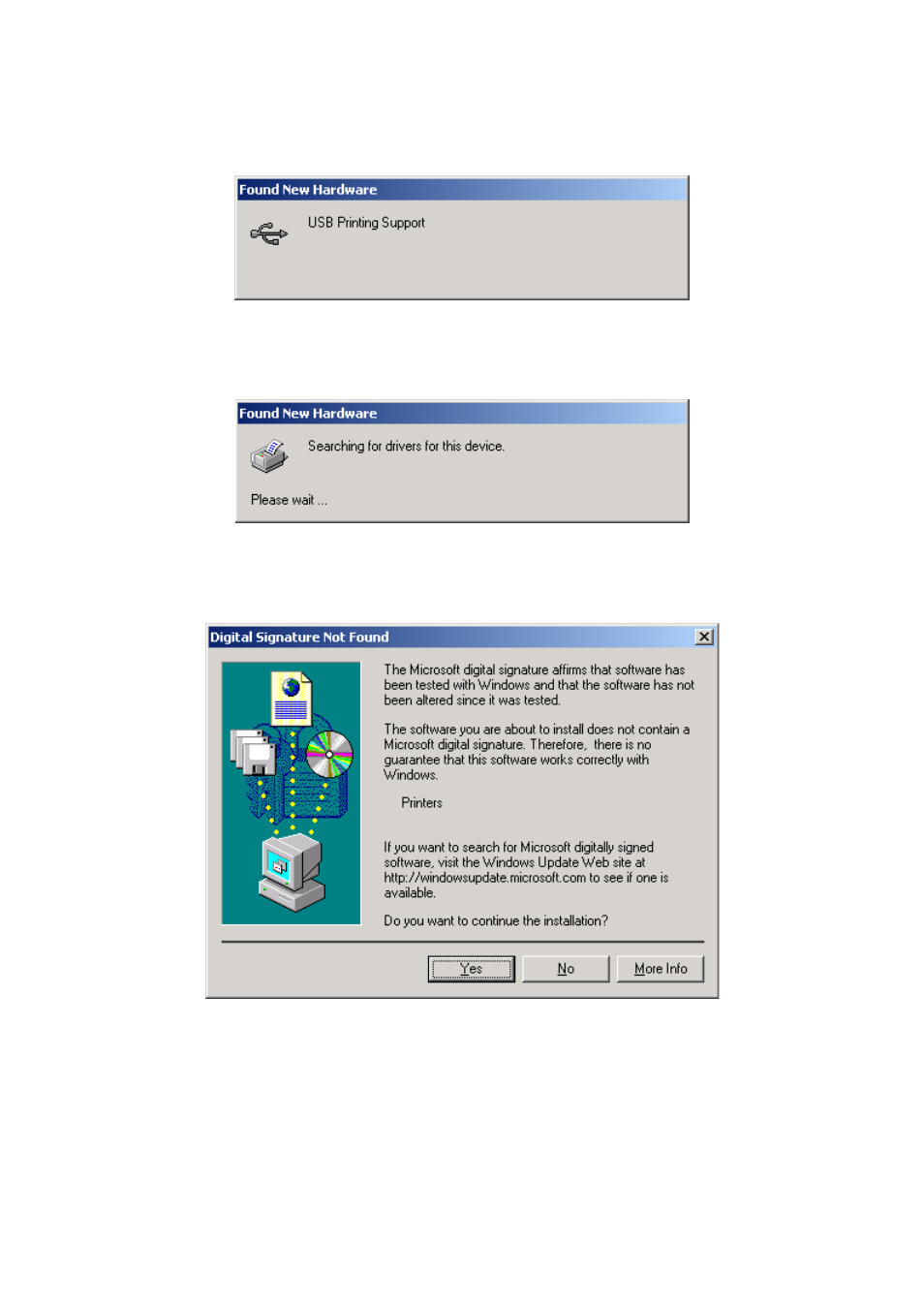 Found New Hardware

USB Printing Support

Found New Hardware

Searching for drivers for this device.

Please wait ...

Digital Signature Not Found

The Microsoft digital signature affirms that software has been tested with Windows and that the software has not been altered since it was tested.

The software you are about to install does not contain a Microsoft digital signature. Therefore, there is no guarantee that this software works correctly with Windows.

Printers

If you want to search for Microsoft digitally signed software, visit the Windows Update Web site at http://windowsupdate.microsoft.com to see if one is available.

Do you want to continue the installation?

Yes No More Info